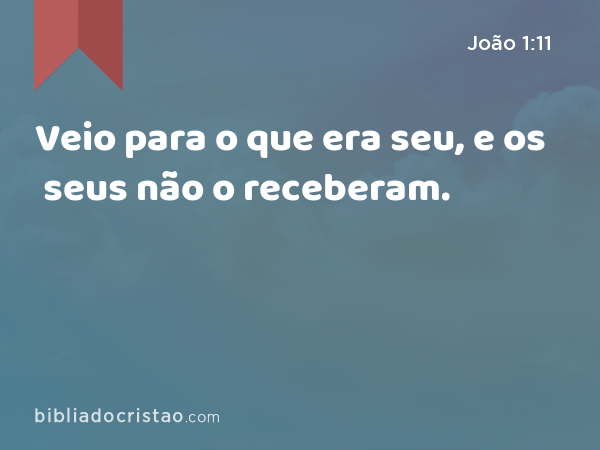 João 1:11

Veio para o que era seu, e os seus não o receberam.

bibliadocristao.com